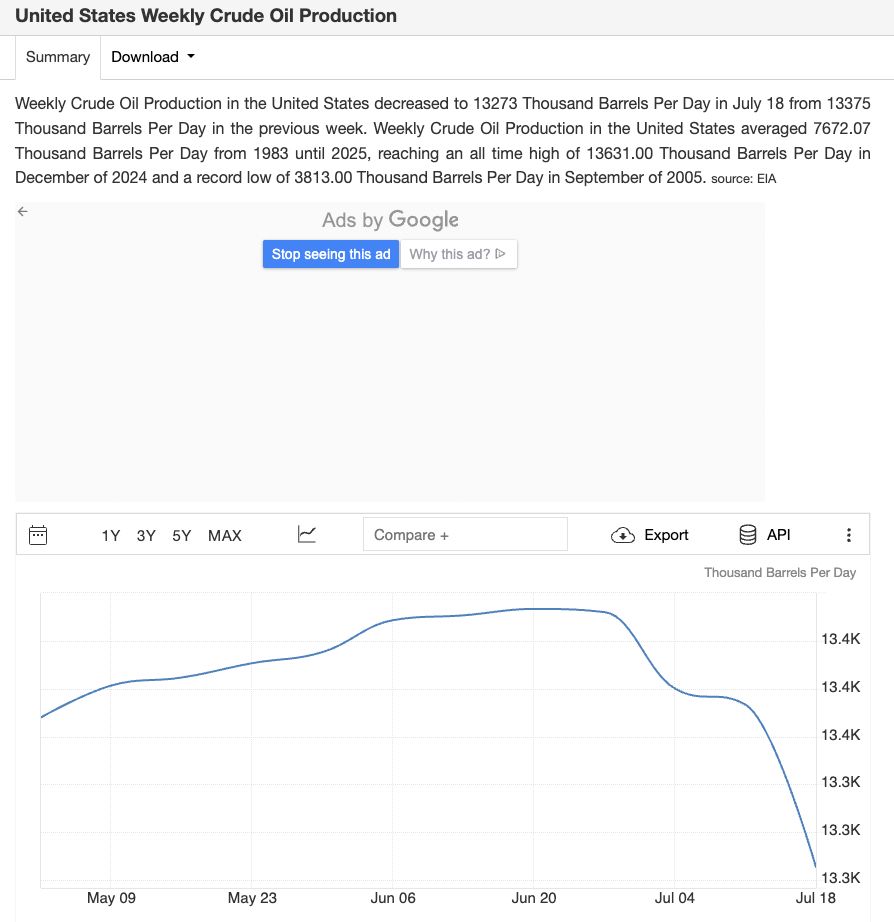 United States Weekly Crude Oil Production

Summary
Download

Weekly Crude Oil Production in the United States decreased to 13273 Thousand Barrels Per Day in July 18 from 13375 Thousand Barrels Per Day in the previous week. Weekly Crude Oil Production in the United States averaged 7672.07 Thousand Barrels Per Day from 1983 until 2025, reaching an all time high of 13631.00 Thousand Barrels Per Day in December of 2024 and a record low of 3813.00 Thousand Barrels Per Day in September of 2005. source: EIA

Ads by Google
Stop seeing this ad
Why this ad?

1Y 3Y 5Y MAX
Compare +
Export
API

Thousand Barrels Per Day

13.4K
13.4K
13.4K
13.3K
13.3K
13.3K

May 09
May 23
Jun 06
Jun 20
Jul 04
Jul 18